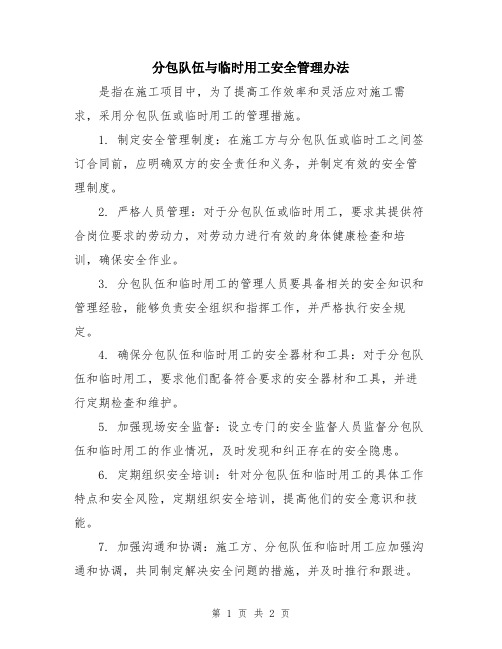 分包队伍与临时用工安全管理办法

是指在施工项目中，为了提高工作效率和灵活应对施工需求，采用分包队伍或临时用工的管理措施。

1. 制定安全管理制度：在施工方与分包队伍或临时工之间签订合同前，应明确双方的安全责任和义务，并制定有效的安全管理制度。

2. 严格人员管理：对于分包队伍或临时用工，要求其提供符合岗位要求的劳动力，对劳动力进行有效的身体健康检查和培训，确保安全作业。

3. 分包队伍和临时用工的管理人员要具备相关的安全知识和管理经验，能够负责安全组织和指挥工作，并严格执行安全规定。

4. 确保分包队伍和临时用工的安全器材和工具：对于分包队伍和临时用工，要求他们配备符合要求的安全器材和工具，并进行定期检查和维护。

5. 加强现场安全监督：设立专门的安全监督人员监督分包队伍和临时用工的作业情况，及时发现和纠正存在的安全隐患。

6. 定期组织安全培训：针对分包队伍和临时用工的具体工作特点和安全风险，定期组织安全培训，提高他们的安全意识和技能。

7. 加强沟通和协调：施工方、分包队伍和临时用工应加强沟通和协调，共同制定解决安全问题的措施，并及时推行和跟进。

第 1 页 共 2 页